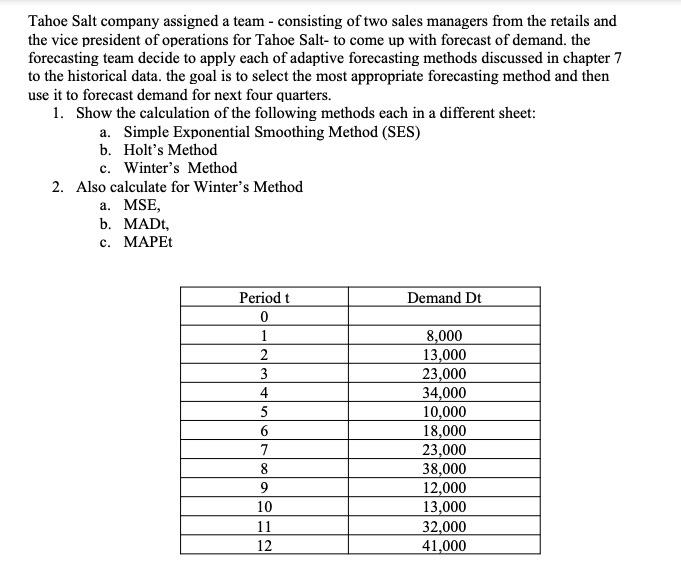 Tahoe Salt company assigned a team - consisting of two sales managers from the retails and the vice president of operations for Tahoe Salt- to come up with forecast of demand. the forecasting team decide to apply each of adaptive forecasting methods discussed in chapter 7 to the historical data. the goal is to select the most appropriate forecasting method and then use it to forecast demand for next four quarters.

1. Show the calculation of the following methods each in a different sheet:
a. Simple Exponential Smoothing Method (SES)
b. Holt's Method
c. Winter's Method

2. Also calculate for Winter's Method
a. MSE,
b. MADt,
c. MAPEt

| Period t | Demand Dt |
|---|---|
| 0 | |
| 1 | 8,000 |
| 2 | 13,000 |
| 3 | 23,000 |
| 4 | 34,000 |
| 5 | 10,000 |
| 6 | 18,000 |
| 7 | 23,000 |
| 8 | 38,000 |
| 9 | 12,000 |
| 10 | 13,000 |
| 11 | 32,000 |
| 12 | 41,000 |